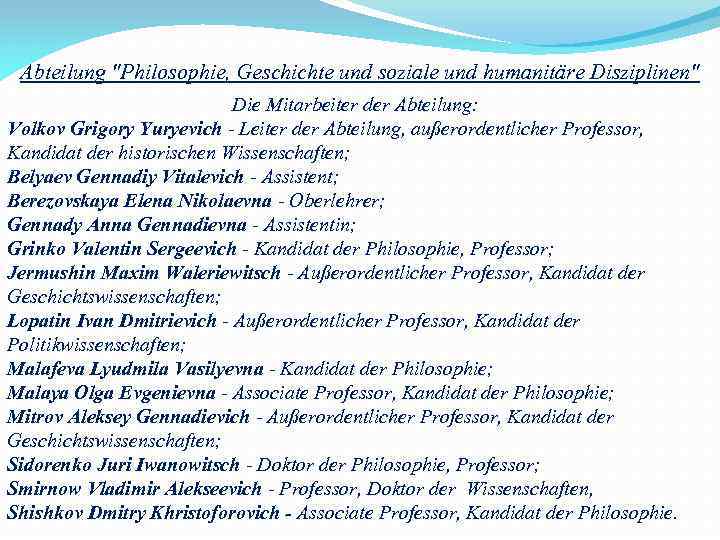 Abteilung "Philosophie, Geschichte und soziale und humanitäre Disziplinen"

Die Mitarbeiter der Abteilung:

Volkov Grigory Yuryevich - Leiter der Abteilung, außerordentlicher Professor, Kandidat der historischen Wissenschaften;
Belyaev Gennadiy Vitalevich - Assistent;
Berezovskaya Elena Nikolaevna - Oberlehrer;
Gennady Anna Gennadievna - Assistentin;
Grinko Valentin Sergeevich - Kandidat der Philosophie, Professor;
Jermushin Maxim Waleriewitsch - Außerordentlicher Professor, Kandidat der Geschichtswissenschaften;
Lopatin Ivan Dmitrievich - Außerordentlicher Professor, Kandidat der Politikwissenschaften;
Malafeva Lyudmila Vasilyevna - Kandidat der Philosophie;
Malaya Olga Evgenievna - Associate Professor, Kandidat der Philosophie;
Mitrov Aleksey Gennadievich - Außerordentlicher Professor, Kandidat der Geschichtswissenschaften;
Sidorenko Juri Iwanowitsch - Doktor der Philosophie, Professor;
Smirnow Vladimir Alekseevich - Professor, Doktor der Wissenschaften,
Shishkov Dmitry Khristoforovich - Associate Professor, Kandidat der Philosophie.